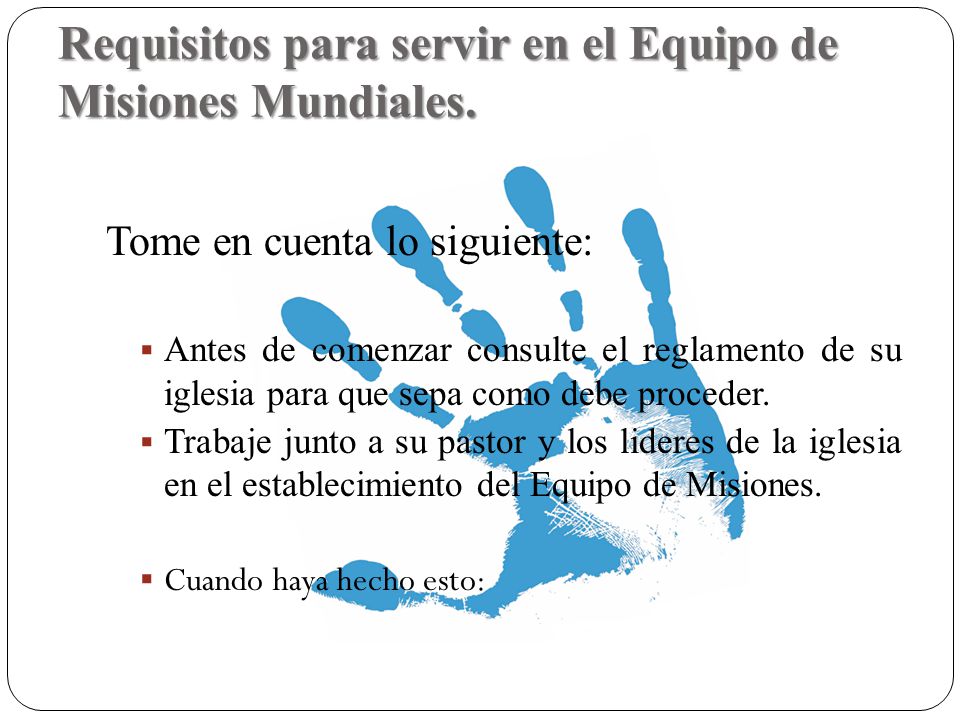 Requisitos para servir en el Equipo de Misiones Mundiales.

Tome en cuenta lo siguiente:

▪ Antes de comenzar consulte el reglamento de su iglesia para que sepa como debe proceder.
▪ Trabaje junto a su pastor y los lideres de la iglesia en el establecimiento del Equipo de Misiones.

▪ Cuando haya hecho esto: